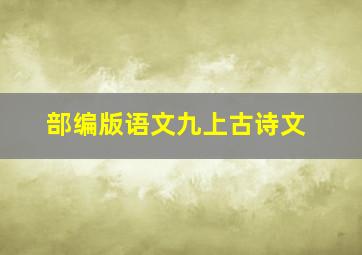 部编版语文九上古诗文